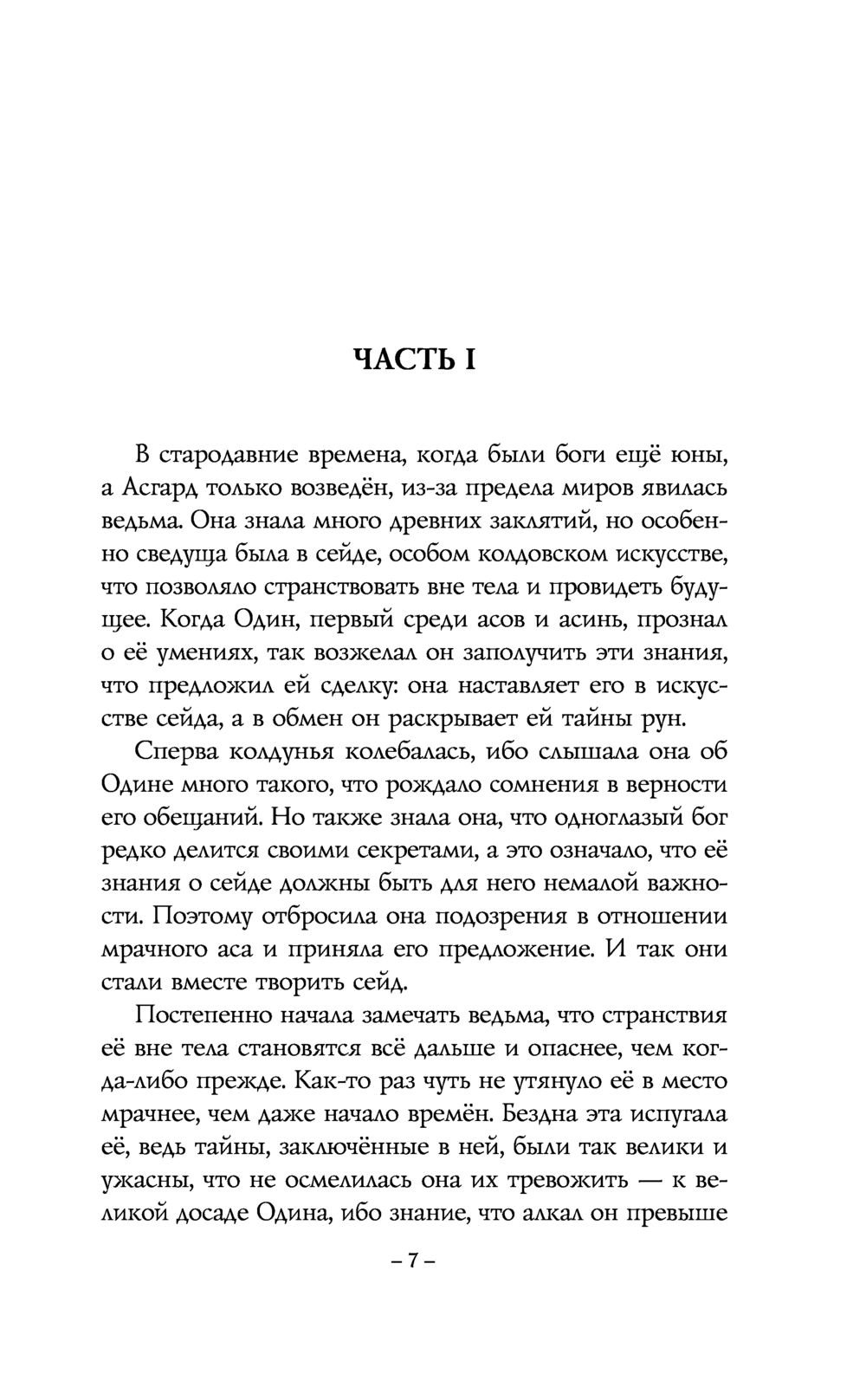 ЧАСТЬ I

В стародавние времена, когда были боги ещё юны, а Асгард только возведён, из-за предела миров явилась ведьма. Она знала много древних заклятий, но особенно сведуща была в сейде, особом колдовском искусстве, что позволяло странствовать вне тела и провидеть будущее. Когда Один, первый среди асов и асинь, прознал о её умениях, так возжелал он заполучить эти знания, что предложил ей сделку: она наставляет его в искусстве сейда, а в обмен он раскрывает ей тайны рун.

Сперва колдунья колебалась, ибо слышала она об Одине много такого, что рождало сомнения в верности его обещаний. Но также знала она, что одноглазый бог редко делится своими секретами, а это означало, что её знания о сейде должны быть для него немалой важности. Поэтому отбросила она подозрения в отношении мрачного аса и приняла его предложение. И так они стали вместе творить сейд.

Постепенно начала замечать ведьма, что странствия её вне тела становятся всё дальше и опаснее, чем когда-либо прежде. Как-то раз чуть не утянуло её в место мрачнее, чем даже начало времён. Бездна эта испугала её, ведь тайны, заключённые в ней, были так велики и ужасны, что не осмелилась она их тревожить — к великой досаде Одина, ибо знание, что алкал он превыше

– 7 –